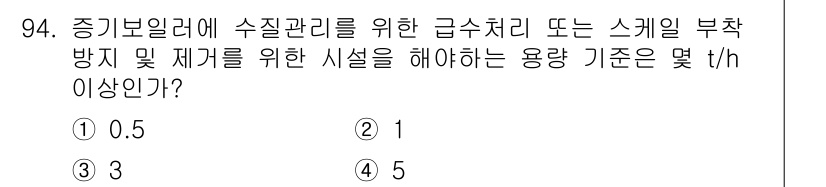 94. 증기보일러에 수질관리를 위한 급수처리 또는 스케일 부착 방지 및 제거를 위한 시설을 해야하는 용량 기준은 몇 t/h 이상인가?

① 0.5
② 1
③ 3
④ 5